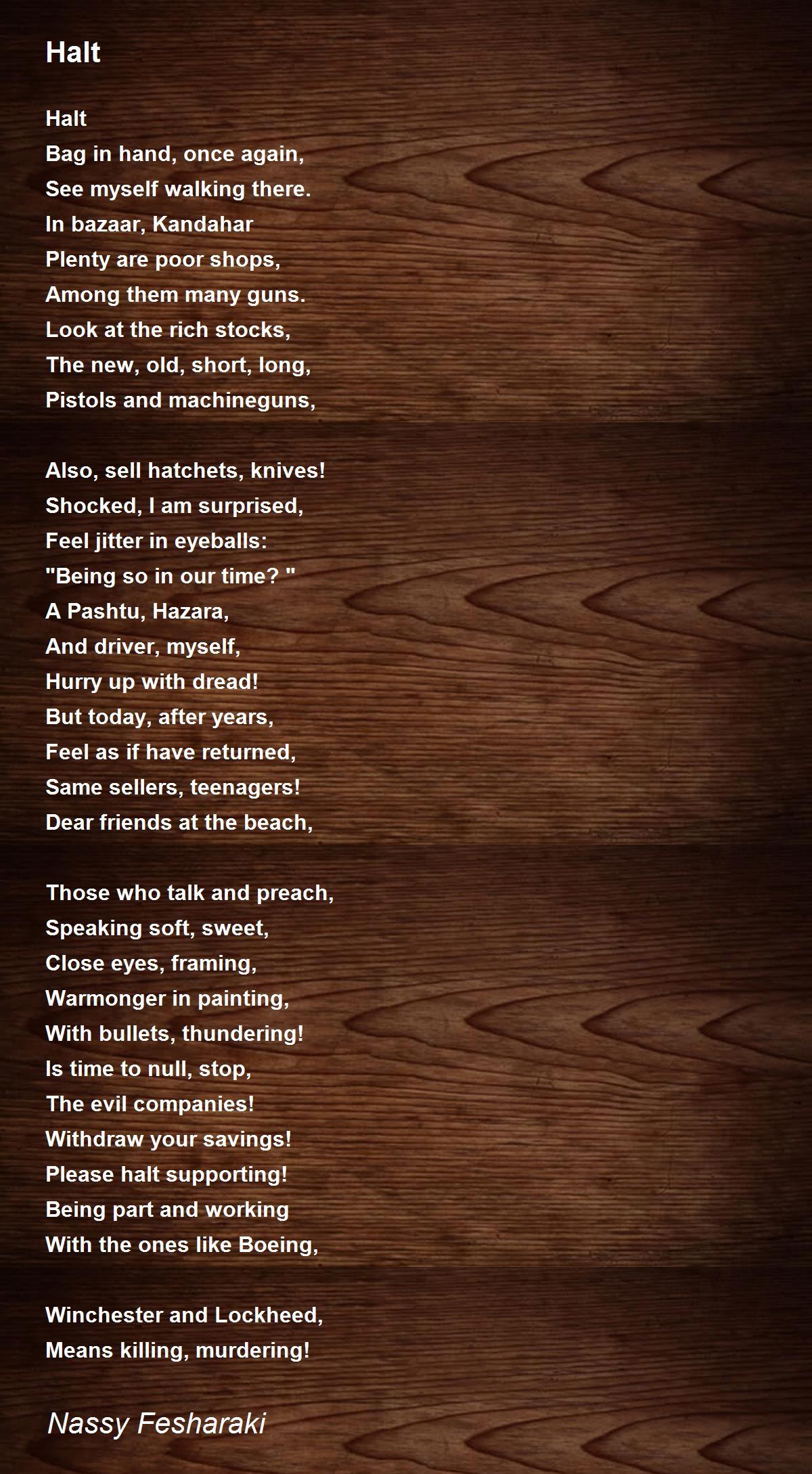 Halt

Halt
Bag in hand, once again,
See myself walking there.
In bazaar, Kandahar
Plenty are poor shops,
Among them many guns.
Look at the rich stocks,
The new, old, short, long,
Pistols and machineguns,

Also, sell hatchets, knives!
Shocked, I am surprised,
Feel jitter in eyeballs:
"Being so in our time? "
A Pashtu, Hazara,
And driver, myself,
Hurry up with dread!
But today, after years,
Feel as if have returned,
Same sellers, teenagers!
Dear friends at the beach,

Those who talk and preach,
Speaking soft, sweet,
Close eyes, framing,
Warmonger in painting,
With bullets, thundering!
Is time to null, stop,
The evil companies!
Withdraw your savings!
Please halt supporting!
Being part and working
With the ones like Boeing,

Winchester and Lockheed,
Means killing, murdering!

Nassy Fesharaki